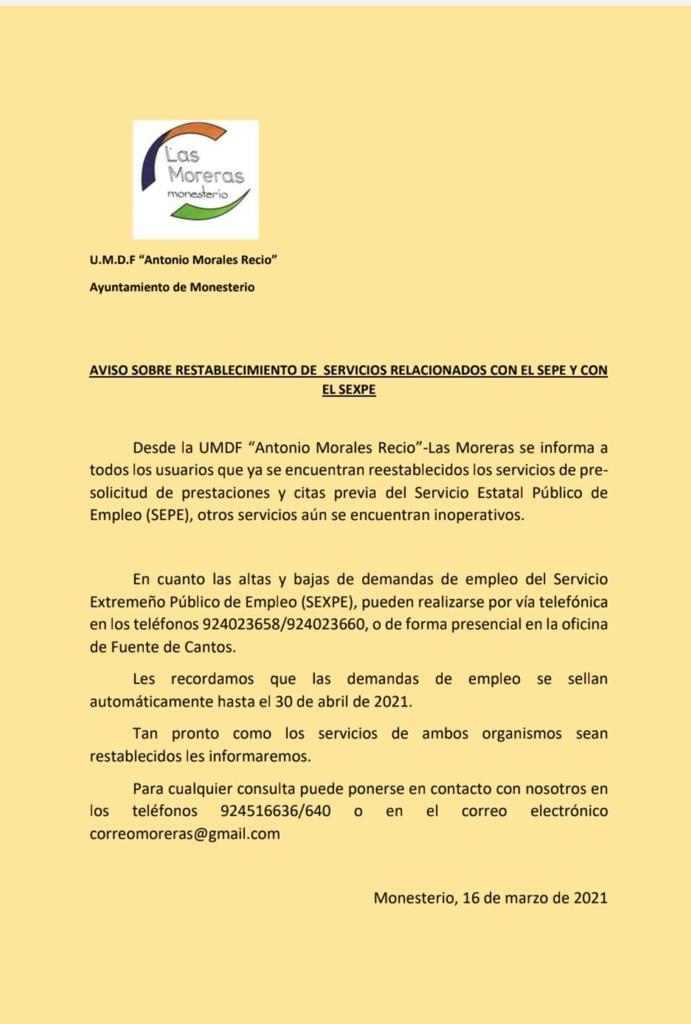 Las Moreras monesterio

U.M.D.F "Antonio Morales Recio"

Ayuntamiento de Monesterio

AVISO SOBRE RESTABLECIMIENTO DE SERVICIOS RELACIONADOS CON EL SEPE Y CON EL SEXPE

Desde la UMDF "Antonio Morales Recio"-Las Moreras se informa a todos los usuarios que ya se encuentran reestablecidos los servicios de pre-solicitud de prestaciones y citas previa del Servicio Estatal Público de Empleo (SEPE), otros servicios aún se encuentran inoperativos.

En cuanto las altas y bajas de demandas de empleo del Servicio Extremeño Público de Empleo (SEXPE), pueden realizarse por vía telefónica en los teléfonos 924023658/924023660, o de forma presencial en la oficina de Fuente de Cantos.

Les recordamos que las demandas de empleo se sellan automáticamente hasta el 30 de abril de 2021.

Tan pronto como los servicios de ambos organismos sean restablecidos les informaremos.

Para cualquier consulta puede ponerse en contacto con nosotros en los teléfonos 924516636/640 o en el correo electrónico correomoreras@gmail.com

Monesterio, 16 de marzo de 2021